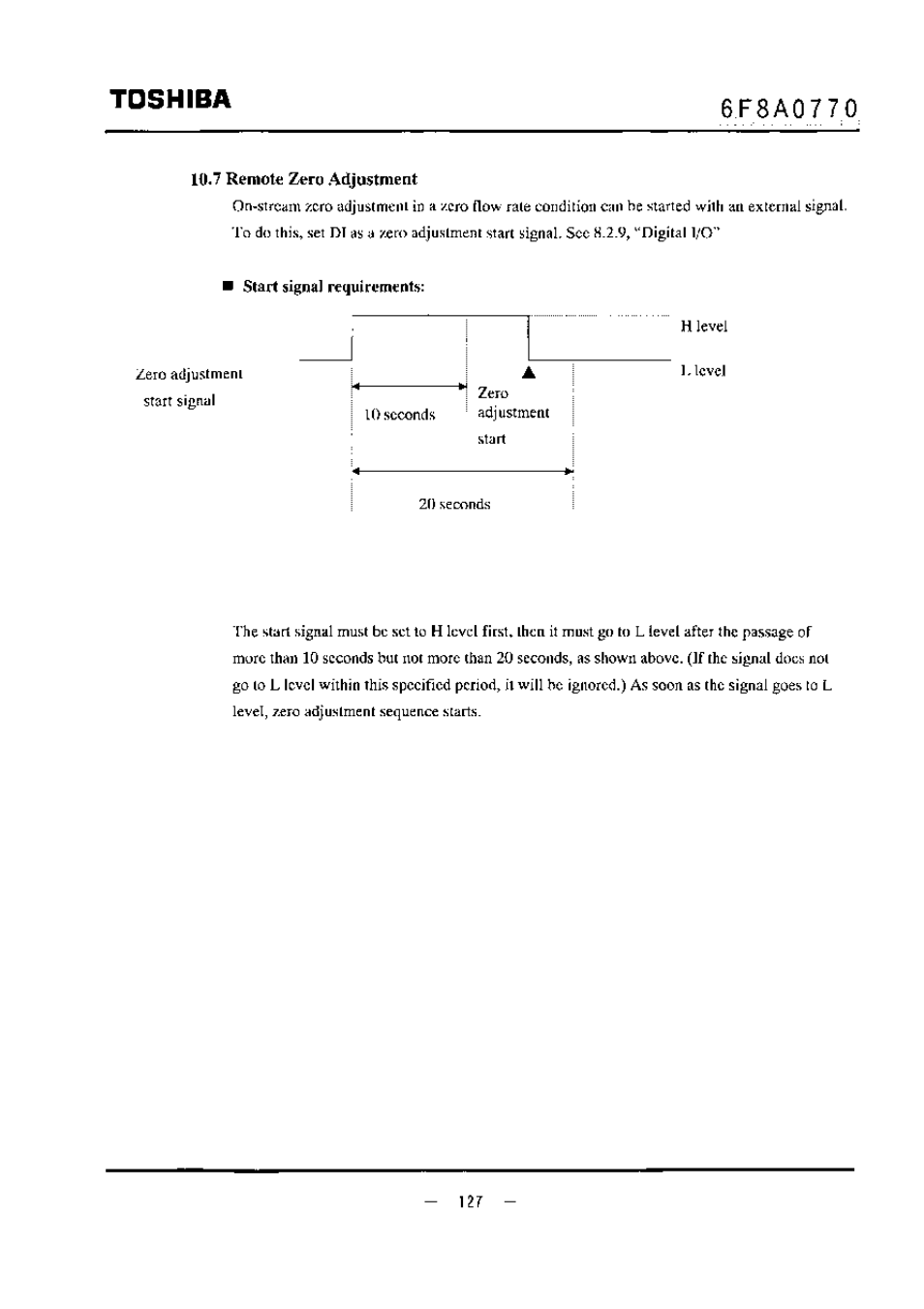 TOSHIBA

6F8A0770

10.7 Remote Zero Adjustment

On-stream zero adjustment in a zero flow rate condition can be started with an external signal. To do this, set DI as a zero adjustment start signal. See 8.2.9, "Digital I/O"

■ Start signal requirements:

Zero adjustment start signal

H level

L level

10 seconds

Zero adjustment start

20 seconds

The start signal must be set to H level first, then it must go to L level after the passage of more than 10 seconds but not more than 20 seconds, as shown above. (If the signal does not go to L level within this specified period, it will be ignored.) As soon as the signal goes to L level, zero adjustment sequence starts.

— 127 —